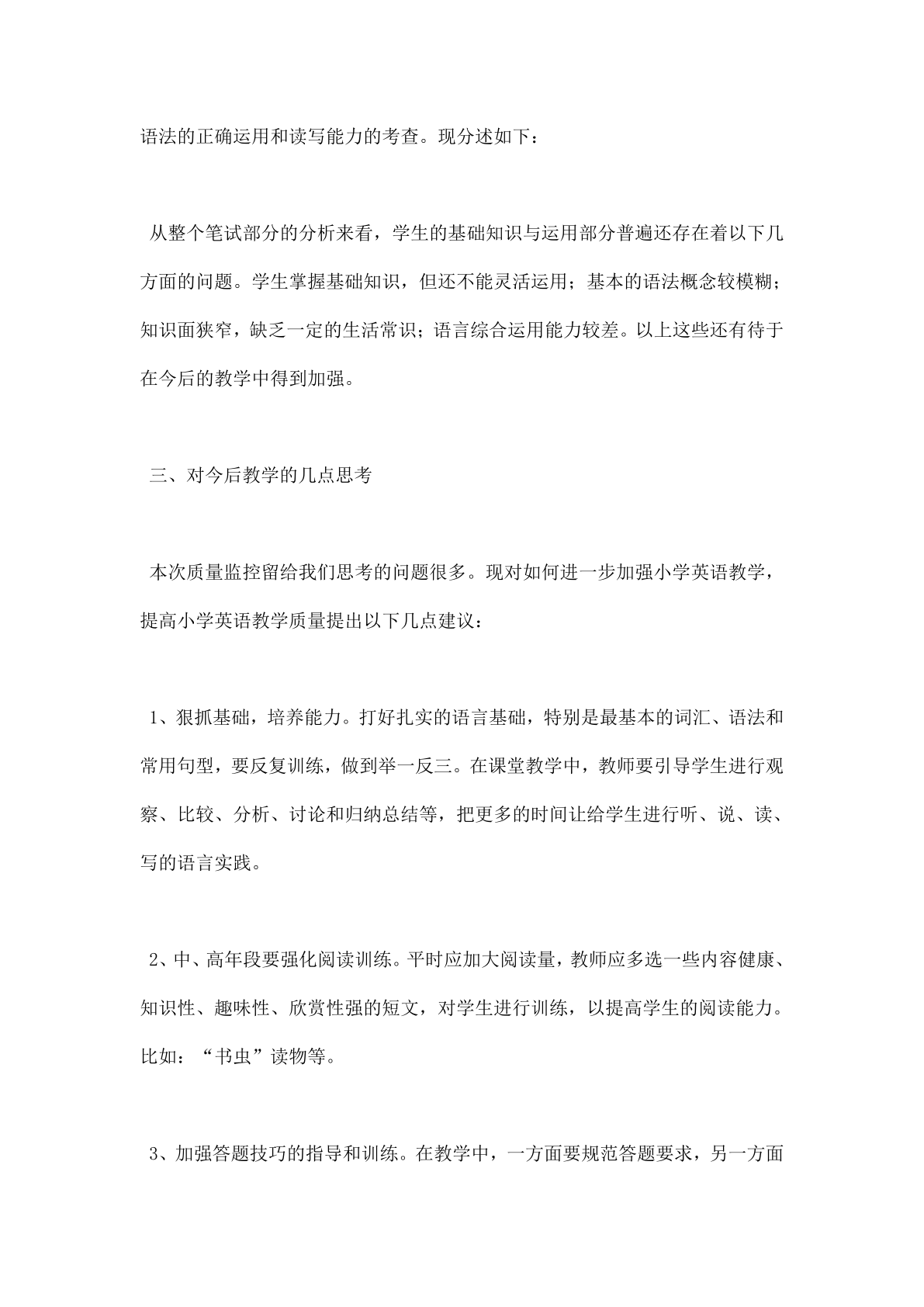 语法的正确运用和读写能力的考查。现分述如下：

从整个笔试部分的分析来看，学生的基础知识与运用部分普遍还存在着以下几方面的问题。学生掌握基础知识，但还不能灵活运用；基本的语法概念较模糊；知识面狭窄，缺乏一定的生活常识；语言综合运用能力较差。以上这些还有待于在今后的教学中得到加强。

三、对今后教学的几点思考

本次质量监控留给我们思考的问题很多。现对如何进一步加强小学英语教学，提高小学英语教学质量提出以下几点建议：

1、狠抓基础，培养能力。打好扎实的语言基础，特别是最基本的词汇、语法和常用句型，要反复训练，做到举一反三。在课堂教学中，教师要引导学生进行观察、比较、分析、讨论和归纳总结等，把更多的时间让给学生进行听、说、读、写的语言实践。

2、中、高年段要强化阅读训练。平时应加大阅读量，教师应多选一些内容健康、知识性、趣味性、欣赏性强的短文，对学生进行训练，以提高学生的阅读能力。比如：“书虫”读物等。

3、加强答题技巧的指导和训练。在教学中，一方面要规范答题要求，另一方面